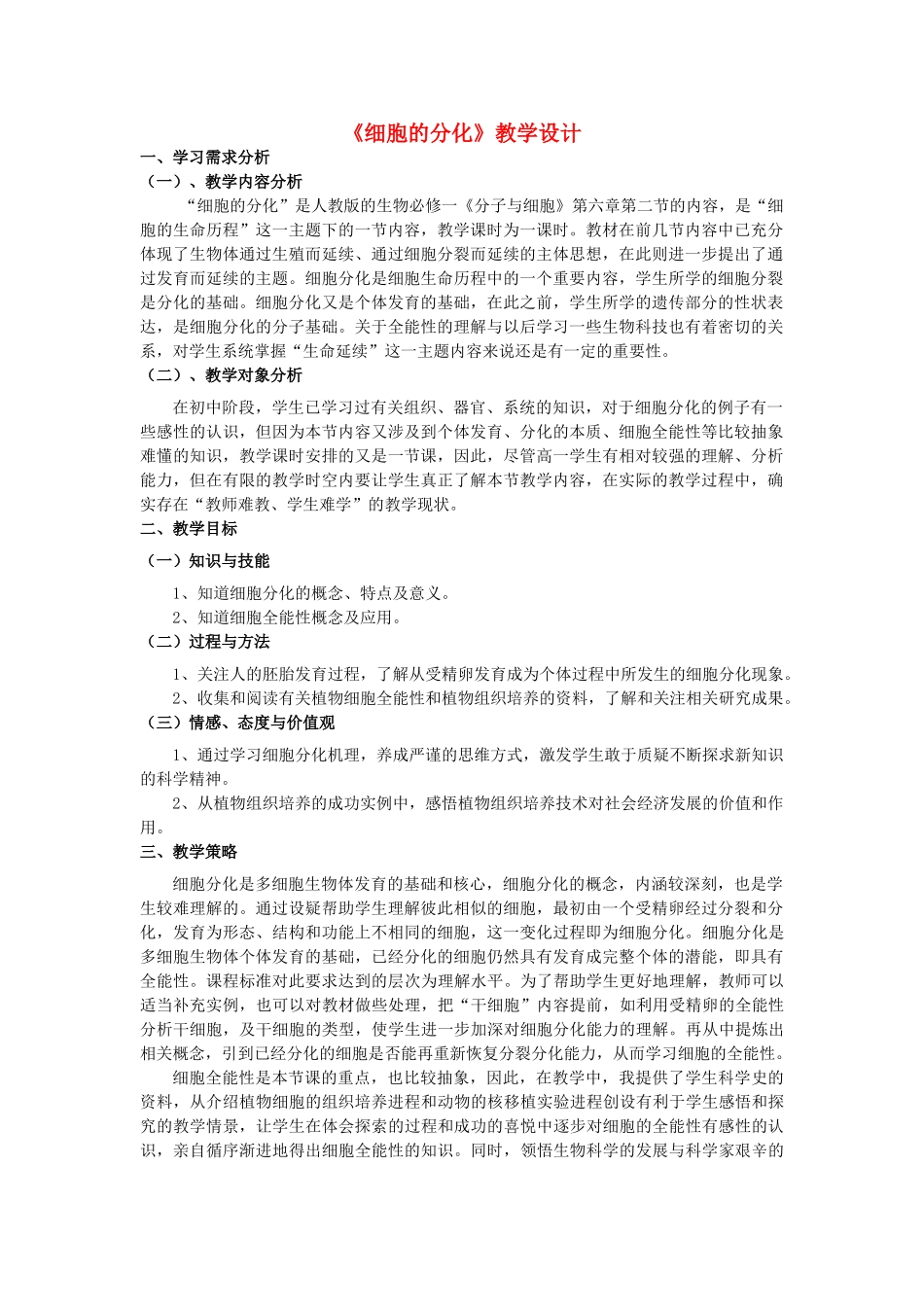 《细胞的分化》教学设计

一、学习需求分析

（一）、教学内容分析

“细胞的分化”是人教版的生物必修一《分子与细胞》第六章第二节的内容，是“细胞的生命历程”这一主题下的一节内容，教学课时为一课时。教材在前几节内容中已充分体现了生物体通过生殖而延续、通过细胞分裂而延续的主体思想，在此则进一步提出了通过发育而延续的主题。细胞分化是细胞生命历程中的一个重要内容，学生所学的细胞分裂是分化的基础。细胞分化又是个体发育的基础，在此之前，学生所学的遗传部分的性状表达，是细胞分化的分子基础。关于全能性的理解与以后学习一些生物科技也有着密切的关系，对学生系统掌握“生命延续”这一主题内容来说还是有一定的重要性。

（二）、教学对象分析

在初中阶段，学生已学习过有关组织、器官、系统的知识，对于细胞分化的例子有一些感性的认识，但因为本节内容又涉及到个体发育、分化的本质、细胞全能性等比较抽象难懂的知识，教学课时安排的又是一节课，因此，尽管高一学生有相对较强的理解、分析能力，但在有限的教学时空内要让学生真正了解本节教学内容，在实际的教学过程中，确实存在“教师难教、学生难学”的教学现状。

二、教学目标

（一）知识与技能

1、知道细胞分化的概念、特点及意义。

2、知道细胞全能性概念及应用。

（二）过程与方法

1、关注人的胚胎发育过程，了解从受精卵发育成为个体过程中所发生的细胞分化现象。

2、收集和阅读有关植物细胞全能性和植物组织培养的资料，了解和关注相关研究成果。

（三）情感、态度与价值观

1、通过学习细胞分化机理，养成严谨的思维方式，激发学生敢于质疑不断探求新知识的科学精神。

2、从植物组织培养的成功实例中，感悟植物组织培养技术对社会经济发展的价值和作用。

三、教学策略

细胞分化是多细胞生物体发育的基础和核心，细胞分化的概念，内涵较深刻，也是学生较难理解的。通过设疑帮助学生理解彼此相似的细胞，最初由一个受精卵经过分裂和分化，发育为形态、结构和功能上不相同的细胞，这一变化过程即为细胞分化。细胞分化是多细胞生物体个体发育的基础，已经分化的细胞仍然具有发育成完整个体的潜能，即具有全能性。课程标准对此要求达到的层次为理解水平。为了帮助学生更好地理解，教师可以适当补充实例，也可以对教材做些处理，把“干细胞”内容提前，如利用受精卵的全能性分析干细胞，及干细胞的类型，使学生进一步加深对细胞分化能力的理解。再从中提炼出相关概念，引到已经分化的细胞是否能再重新恢复分裂分化能力，从而学习细胞的全能性。

细胞全能性是本节课的重点，也比较抽象，因此，在教学中，我提供了学生科学史的资料，从介绍植物细胞的组织培养进程和动物的核移植实验进程创设有利于学生感悟和探究的教学情景，让学生在体会探索的过程和成功的喜悦中逐步对细胞的全能性有感性的认识，亲自循序渐进地得出细胞全能性的知识。同时，领悟生物科学的发展与科学家艰辛的